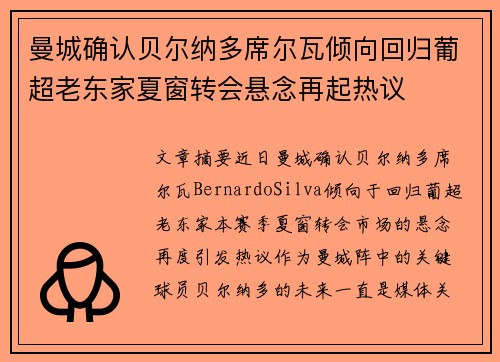 曼城确认贝尔纳多席尔瓦倾向回归葡超老东家夏窗转会悬念再起热议

文章摘要近日曼城确认贝尔纳多席尔瓦BernardoSilva倾向于回归葡超老东家本赛季夏窗转会市场的悬念再度引发热议作为曼城阵中的关键球员贝尔纳多的未来一直是媒体关